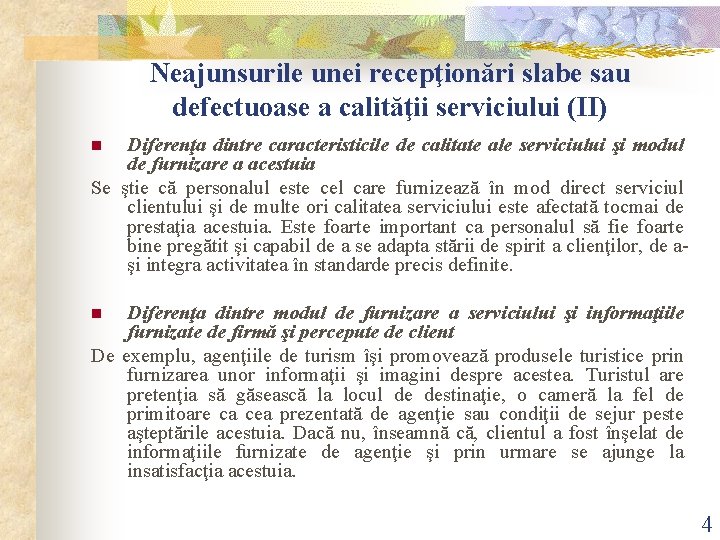 Neajunsurile unei recepţionări slabe sau defectuoase a calităţii serviciului (II)

Diferenţa dintre caracteristicile de calitate ale serviciului şi modul de furnizare a acestuia

Se ştie că personalul este cel care furnizează în mod direct serviciul clientului şi de multe ori calitatea serviciului este afectată tocmai de prestaţia acestuia. Este foarte important ca personalul să fie foarte bine pregătit şi capabil de a se adapta stării de spirit a clienţilor, de a-şi integra activitatea în standarde precis definite.

Diferenţa dintre modul de furnizare a serviciului şi informaţiile furnizate de firmă şi percepute de client

De exemplu, agenţiile de turism îşi promovează produsele turistice prin furnizarea unor informaţii şi imagini despre acestea. Turistul are pretenţia să găsească la locul de destinaţie, o cameră la fel de primitoare ca cea prezentată de agenţie sau condiţii de sejur peste aşteptările acestuia. Dacă nu, înseamnă că, clientul a fost înşelat de informaţiile furnizate de agenţie şi prin urmare se ajunge la insatisfacţia acestuia.

4